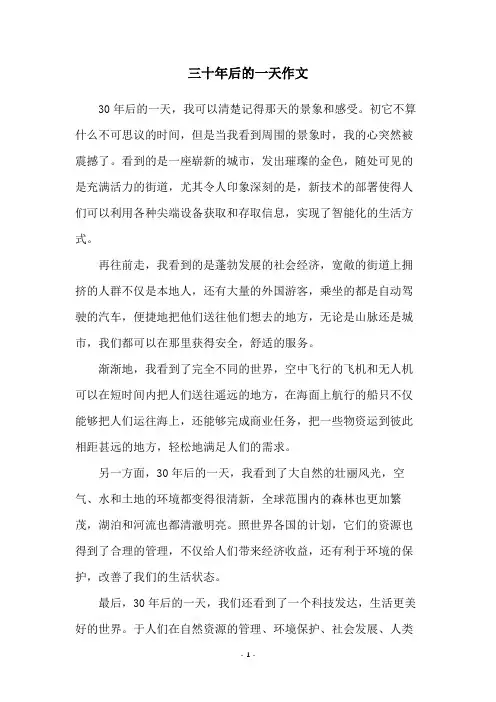 三十年后的一天作文

30年后的一天，我可以清楚记得那天的景象和感受。初它不算什么不可思议的时间，但是当我看到周围的景象时，我的心突然被震撼了。看到的是一座崭新的城市，发出璀璨的金色，随处可见的是充满活力的街道，尤其令人印象深刻的是，新技术的部署使得人们可以利用各种尖端设备获取和存取信息，实现了智能化的生活方式。

再往前走，我看到的是蓬勃发展的社会经济，宽敞的街道上拥挤的人群不仅是本地人，还有大量的外国游客，乘坐的都是自动驾驶的汽车，便捷地把他们送往他们想去的地方，无论是山脉还是城市，我们都可以在那里获得安全，舒适的服务。

渐渐地，我看到了完全不同的世界，空中飞行的飞机和无人机可以在短时间内把人们送往遥远的地方，在海面上航行的船只不仅能够把人们运往海上，还能够完成商业任务，把一些物资运到彼此相距甚远的地方，轻松地满足人们的需求。

另一方面，30年后的一天，我看到了大自然的壮丽风光，空气、水和土地的环境都变得很清新，全球范围内的森林也更加繁茂，湖泊和河流也都清澈明亮。照世界各国的计划，它们的资源也得到了合理的管理，不仅给人们带来经济收益，还有利于环境的保护，改善了我们的生活状态。

最后，30年后的一天，我们还看到了一个科技发达，生活更美好的世界。于人们在自然资源的管理、环境保护、社会发展、人类

- 1 -